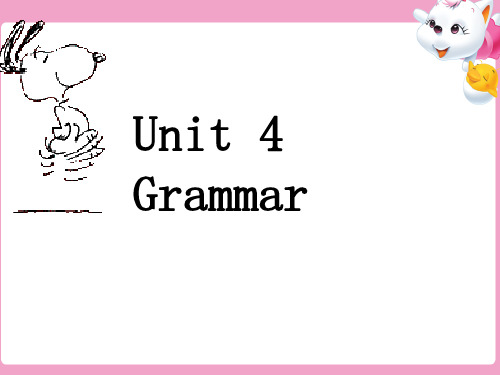 Unit 4
Grammar